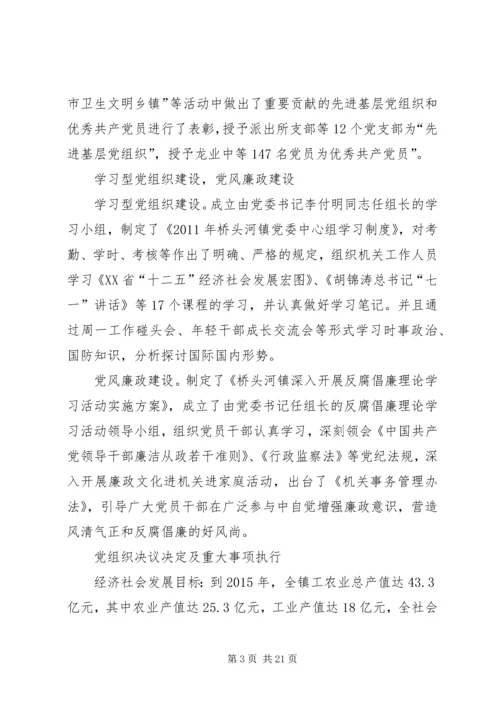 市卫生文明乡镇”等活动中做出了重要贡献的先进基层党组织和优秀共产党员进行了表彰，授予派出所支部等12个党支部为“先进基层党组织”，授予龙业中等147名党员为优秀共产党员”。

学习型党组织建设，党风廉政建设

学习型党组织建设。成立由党委书记李付明同志任组长的学习小组，制定了《2011年桥头河镇党委中心组学习制度》，对考勤、学时、考核等作出了明确、严格的规定，组织机关工作人员学习《XX省“十二五”经济社会发展宏图》、《胡锦涛总书记“七一”讲话》等17个课程的学习，并认真做好学习笔记。并且通过周一工作碰头会、年轻干部成长交流会等形式学习时事政治、国防知识，分析探讨国际国内形势。

党风廉政建设。制定了《桥头河镇深入开展反腐倡廉理论学习活动实施方案》，成立了由党委书记任组长的反腐倡廉理论学习活动领导小组，组织党员干部认真学习，深刻领会《中国共产党领导干部廉洁从政若干准则》、《行政监察法》等党纪法规，深入开展廉政文化进机关进家庭活动，出台了《机关事务管理办法》，引导广大党员干部在广泛参与中自觉增强廉政意识，营造风清气正和反腐倡廉的好风尚。

党组织决议决定及重大事项执行

经济社会发展目标：到2015年，全镇工农业总产值达43.3亿元，其中农业产值达25.3亿元，工业产值达18亿元，全社会

第3页 共21页